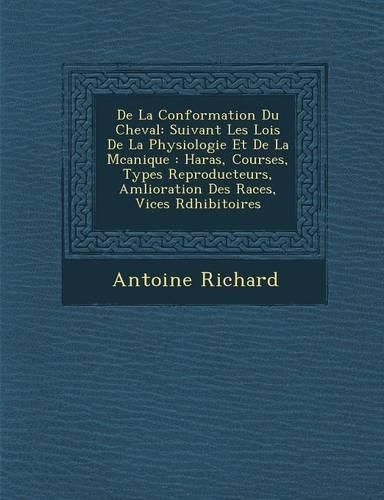 De La Conformation Du Cheval: Suivant Les Lois De La Physiologie Et De La Mcanique : Haras, Courses, Types Reproducteurs, Amlioration Des Races, Vices Rdhibitoires

Antoine Richard